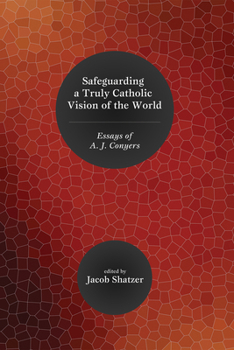 Safeguarding a Truly Catholic Vision of the World

Essays of A. J. Conyers

edited by
Jacob Shatzer